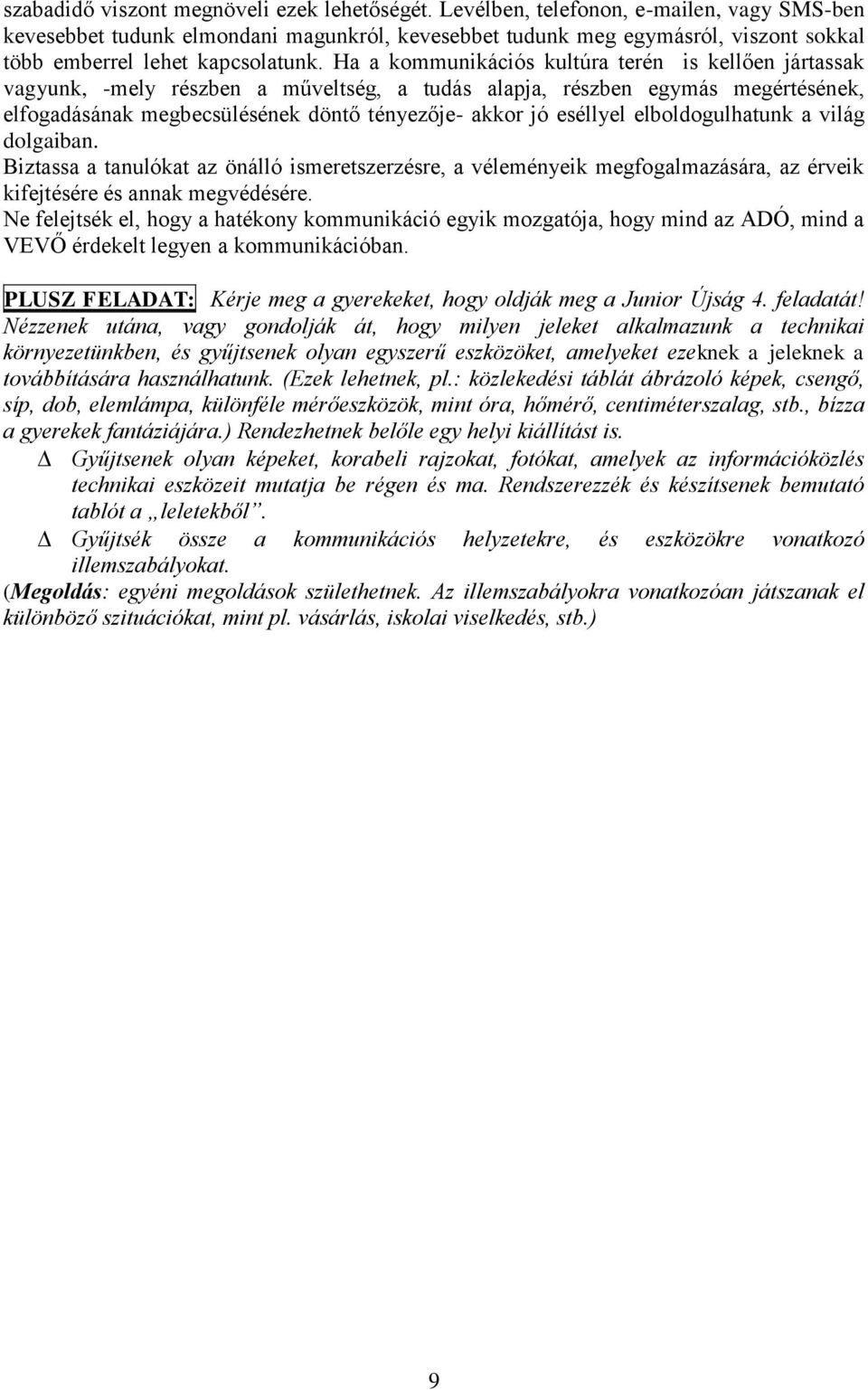 szabadidő viszont megnöveli ezek lehetőségét. Levélben, telefonon, e-mailen, vagy SMS-ben kevesebbet tudunk elmondani magunkról, kevesebbet tudunk meg egymásról, viszont sokkal több emberrel lehet kapcsolatunk. Ha a kommunikációs kultúra terén is kellően jártassak vagyunk, -mely részben a műveltség, a tudás alapja, részben egymás megértésének, elfogadásának megbecsülésének döntő tényezője- akkor jó eséllyel elboldogulhatunk a világ dolgaiban.
Biztassa a tanulókat az önálló ismeretszerzésre, a véleményeik megfogalmazására, az érveik kifejtésére és annak megvédésére.
Ne felejtsék el, hogy a hatékony kommunikáció egyik mozgatója, hogy mind az ADÓ, mind a VEVŐ érdekelt legyen a kommunikációban.

PLUSZ FELADAT: Kérje meg a gyerekeket, hogy oldják meg a Junior Újság 4. feladatát! Nézzenek utána, vagy gondolják át, hogy milyen jeleket alkalmazunk a technikai környezetünkben, és gyűjtsenek olyan egyszerű eszközöket, amelyeket ezeknek a jeleknek a továbbítására használhatunk. (Ezek lehetnek, pl.: közlekedési táblát ábrázoló képek, csengő, síp, dob, elemlámpa, különféle mérőeszközök, mint óra, hőmérő, centiméterszalag, stb., bízza a gyerekek fantáziájára.) Rendezhetnek belőle egy helyi kiállítást is.
Δ Gyűjtsenek olyan képeket, korabeli rajzokat, fotókat, amelyek az információközlés technikai eszközeit mutatja be régen és ma. Rendszerezzék és készítsenek bemutató tablót a „leletekből”.
Δ Gyűjtsék össze a kommunikációs helyzetekre, és eszközökre vonatkozó illemszabályokat.
(Megoldás: egyéni megoldások születhetnek. Az illemszabályokra vonatkozóan játszanak el különböző szituációkat, mint pl. vásárlás, iskolai viselkedés, stb.)

9